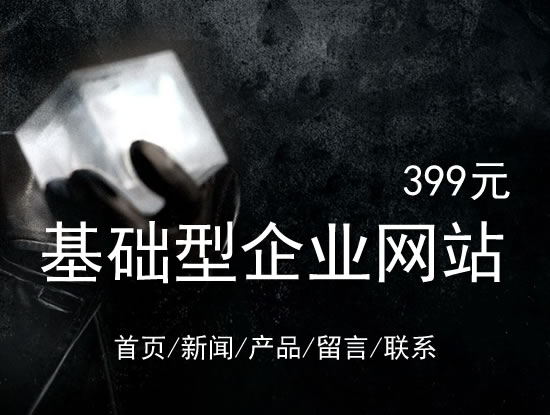 399元

基础型企业网站

首页/新闻/产品/留言/联系